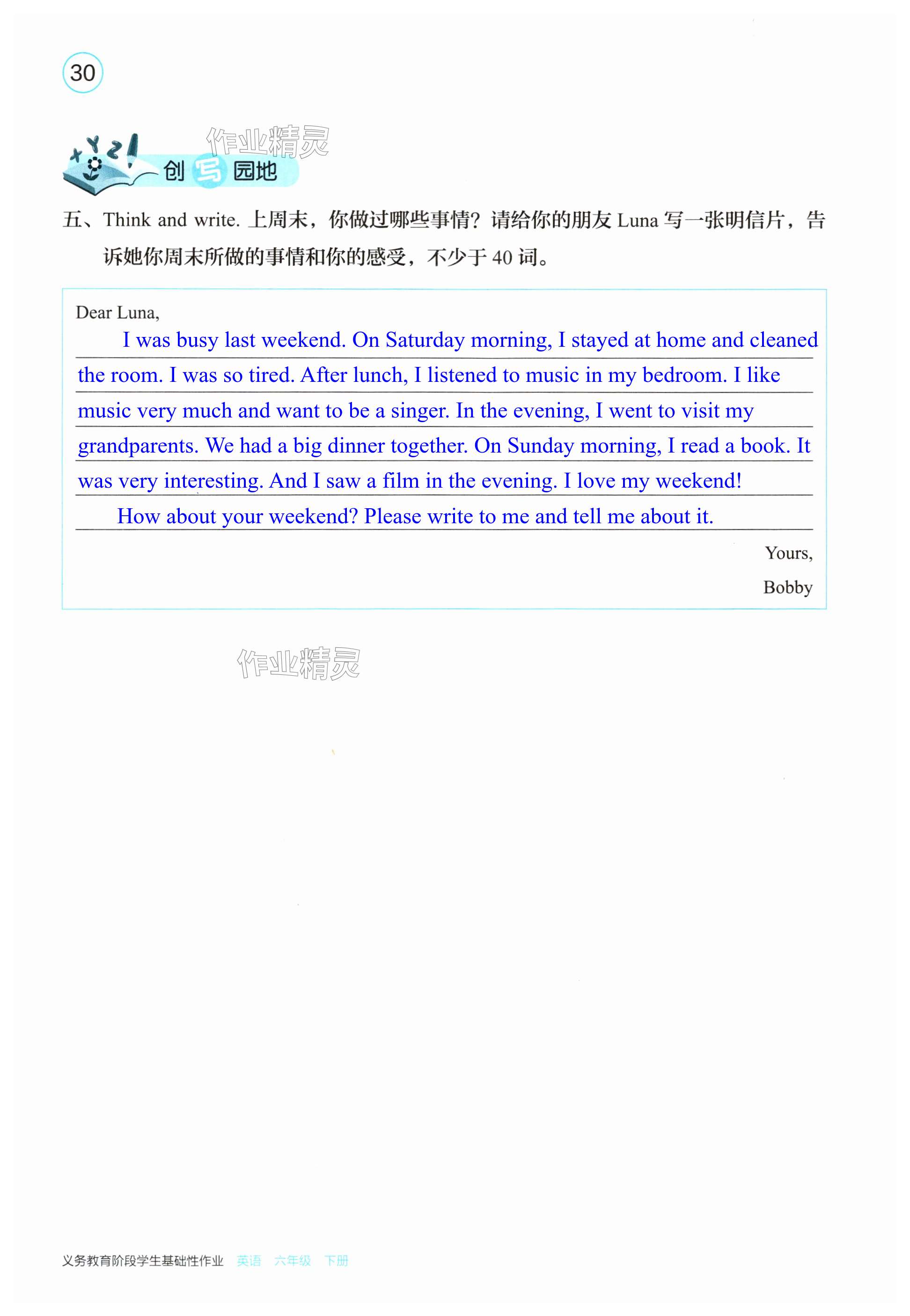 30

作业精灵

创写园地

五、Think and write. 上周末，你做过哪些事情？请给你的朋友 Luna 写一张明信片，告诉她你周末所做的事情和你的感受，不少于 40 词。

Dear Luna,

I was busy last weekend. On Saturday morning, I stayed at home and cleaned the room. I was so tired. After lunch, I listened to music in my bedroom. I like music very much and want to be a singer. In the evening, I went to visit my grandparents. We had a big dinner together. On Sunday morning, I read a book. It was very interesting. And I saw a film in the evening. I love my weekend!

How about your weekend? Please write to me and tell me about it.

Yours,

Bobby

作业精灵

义务教育阶段学生基础性作业 英语 六年级 下册